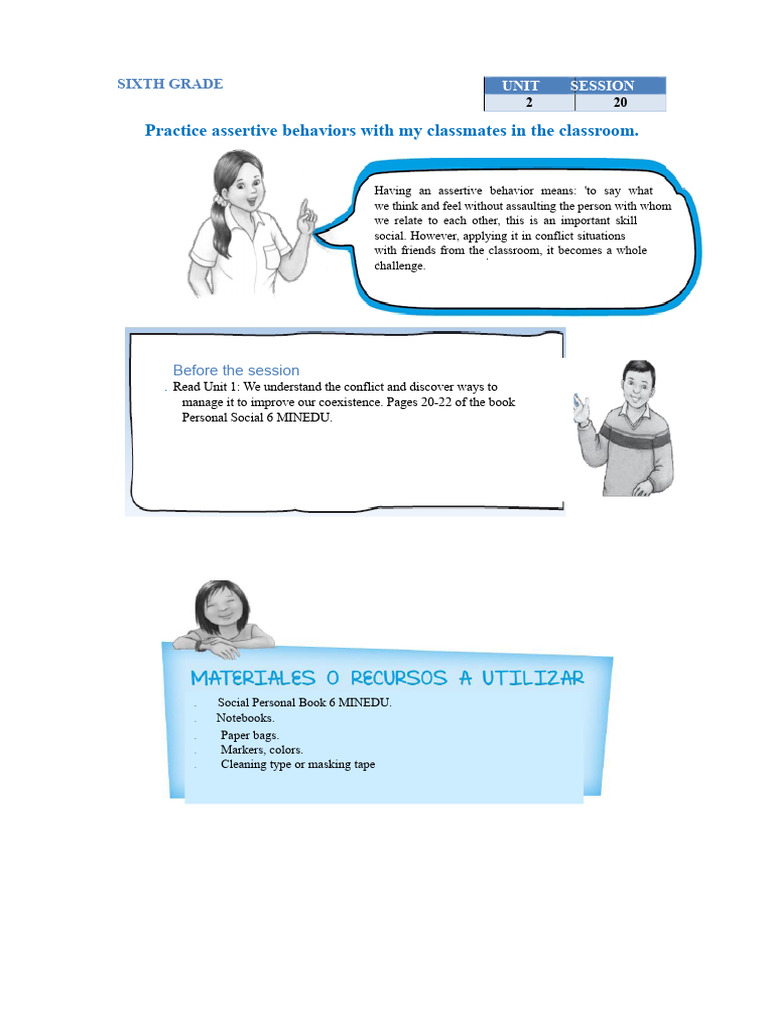 SIXTH GRADE

| UNIT | SESSION |
|---|---|
| 2 | 20 |

Practice assertive behaviors with my classmates in the classroom.

Having an assertive behavior means: 'to say what we think and feel without assaulting the person with whom we relate to each other, this is an important skill social. However, applying it in conflict situations with friends from the classroom, it becomes a whole challenge.

Before the session

. Read Unit 1: We understand the conflict and discover ways to manage it to improve our coexistence. Pages 20-22 of the book Personal Social 6 MINEDU.

MATERIALES O RECURSOS A UTILIZAR

. Social Personal Book 6 MINEDU.
. Notebooks.
. Paper bags.
. Markers, colors.
. Cleaning type or masking tape